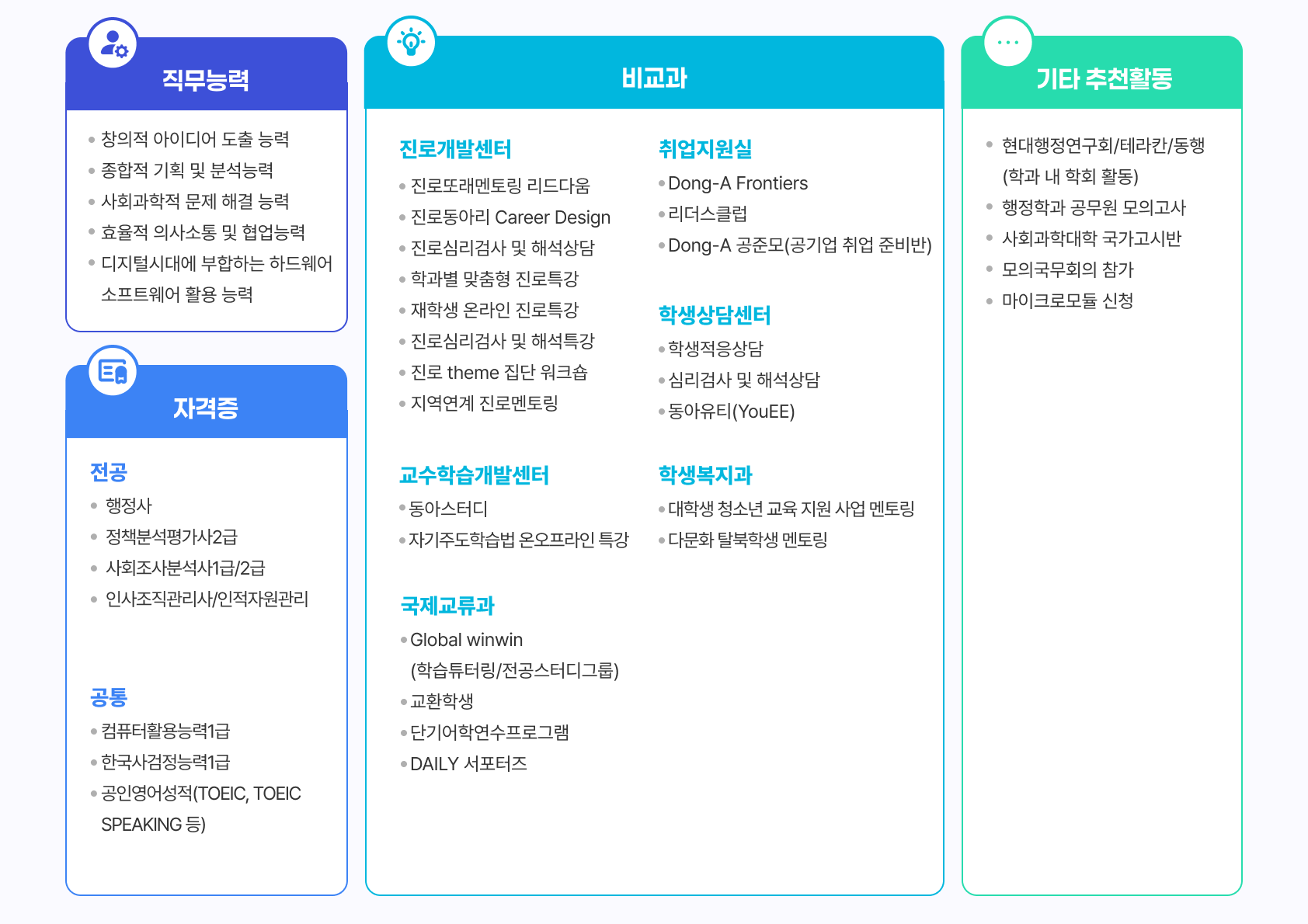 직무능력

• 창의적 아이디어 도출 능력
• 종합적 기획 및 분석능력
• 사회과학적 문제 해결 능력
• 효율적 의사소통 및 협업능력
• 디지털시대에 부합하는 하드웨어 소프트웨어 활용 능력

자격증

전공
• 행정사
• 정책분석평가사2급
• 사회조사분석사1급/2급
• 인사조직관리사/인적자원관리

공통
• 컴퓨터활용능력1급
• 한국사검정능력1급
• 공인영어성적(TOEIC, TOEIC SPEAKING 등)

비교과

진로개발센터
• 진로또래멘토링 리드다움
• 진로동아리 Career Design
• 진로심리검사 및 해석상담
• 학과별 맞춤형 진로특강
• 재학생 온라인 진로특강
• 진로심리검사 및 해석특강
• 진로 theme 집단 워크숍
• 지역연계 진로멘토링

교수학습개발센터
• 동아스터디
• 자기주도학습법 온오프라인 특강

국제교류과
• Global winwin (학습튜터링/전공스터디그룹)
• 교환학생
• 단기어학연수프로그램
• DAILY 서포터즈

취업지원실
• Dong-A Frontiers
• 리더스클럽
• Dong-A 공준모(공기업 취업 준비반)

학생상담센터
• 학생적응상담
• 심리검사 및 해석상담
• 동아유티(YouEE)

학생복지과
• 대학생 청소년 교육 지원 사업 멘토링
• 다문화 탈북학생 멘토링

기타 추천활동

• 현대행정연구회/테라칸/동행 (학과 내 학회 활동)
• 행정학과 공무원 모의고사
• 사회과학대학 국가고시반
• 모의국무회의 참가
• 마이크로모듈 신청